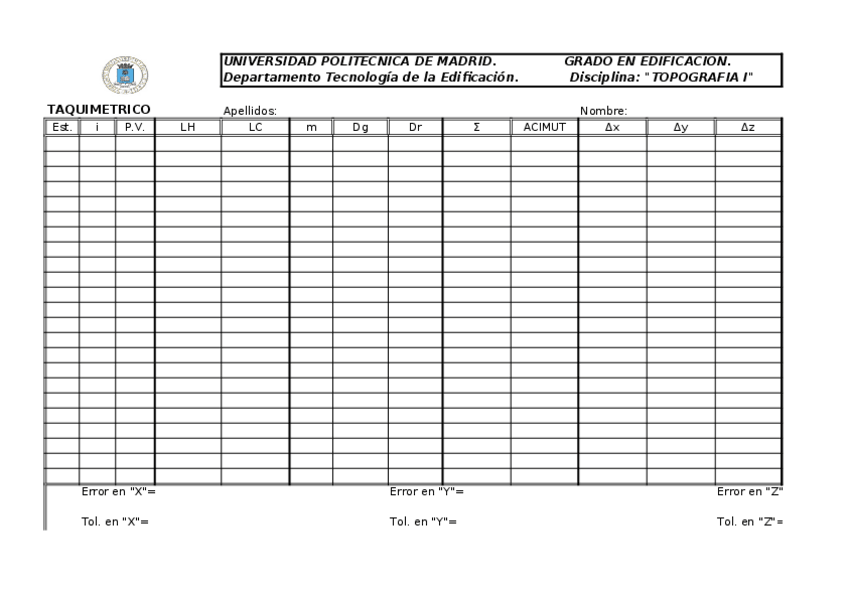 UNIVERSIDAD POLITECNICA DE MADRID. GRADO EN EDIFICACION.
Departamento Tecnología de la Edificación. Disciplina: "TOPOGRAFIA I"

TAQUIMETRICO Apellidos: Nombre:

| Est. | i | P.V. | LH | LC | m | Dg | Dr | Σ | ACIMUT | Δx | Δy | Δz |
|---|---|---|---|---|---|---|---|---|---|---|---|---|
| | | | | | | | | | | | | |

Error en "X"= Error en "Y"= Error en "Z"

Tol. en "X"= Tol. en "Y"= Tol. en "Z"=